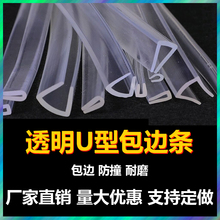 透明U型包边条

包边 防撞 耐磨

厂家直销 量大优惠 支持定做